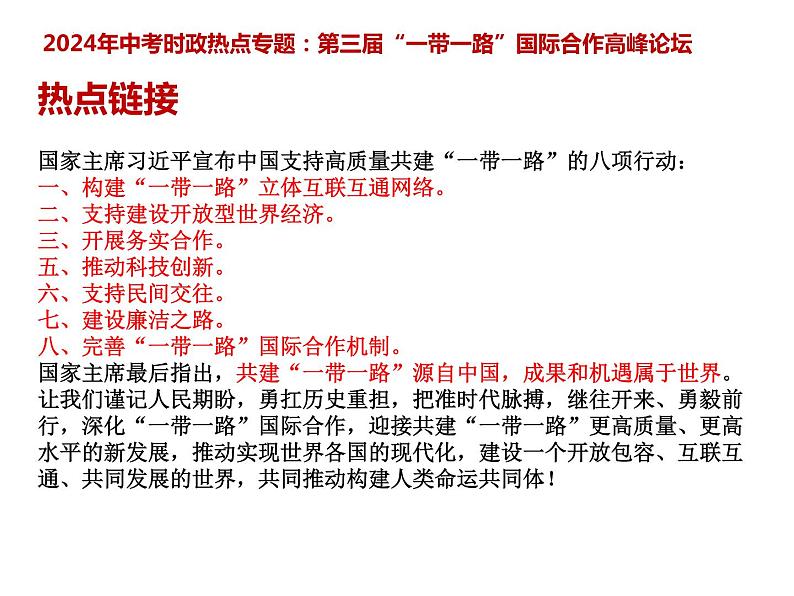 2024年中考时政热点专题：第三届“一带一路”国际合作高峰论坛

热点链接

国家主席习近平宣布中国支持高质量共建“一带一路”的八项行动：
一、构建“一带一路”立体互联互通网络。
二、支持建设开放型世界经济。
三、开展务实合作。
五、推动科技创新。
六、支持民间交往。
七、建设廉洁之路。
八、完善“一带一路”国际合作机制。
国家主席最后指出，共建“一带一路”源自中国，成果和机遇属于世界。让我们谨记人民期盼，勇扛历史重担，把准时代脉搏，继往开来、勇毅前行，深化“一带一路”国际合作，迎接共建“一带一路”更高质量、更高水平的新发展，推动实现世界各国的现代化，建设一个开放包容、互联互通、共同发展的世界，共同推动构建人类命运共同体！